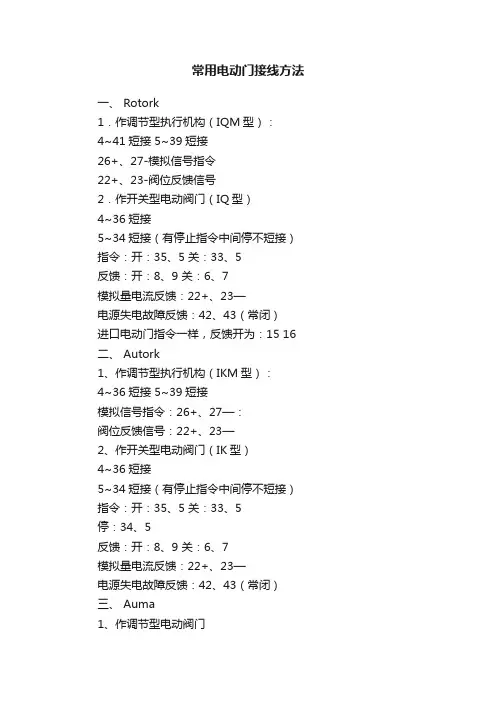 常用电动门接线方法

一、 Rotork
1．作调节型执行机构（IQM 型）：
4~41 短接 5~39 短接
26+、27-模拟信号指令
22+、23-阀位反馈信号
2．作开关型电动阀门（IQ 型）
4~36 短接
5~34 短接（有停止指令中间停不短接）
指令：开：35、5 关：33、5
反馈：开：8、9 关：6、7
模拟量电流反馈：22+、23—
电源失电故障反馈：42、43（常闭）
进口电动门指令一样，反馈开为：15 16
二、 Autork
1、作调节型执行机构（IKM 型）：
4~36 短接 5~39 短接
模拟信号指令：26+、27—：
阀位反馈信号：22+、23—
2、作开关型电动阀门（IK 型）
4~36 短接
5~34 短接（有停止指令中间停不短接）
指令：开：35、5 关：33、5
停：34、5
反馈：开：8、9 关：6、7
模拟量电流反馈：22+、23—
电源失电故障反馈：42、43（常闭）
三、 Auma
1、作调节型电动阀门